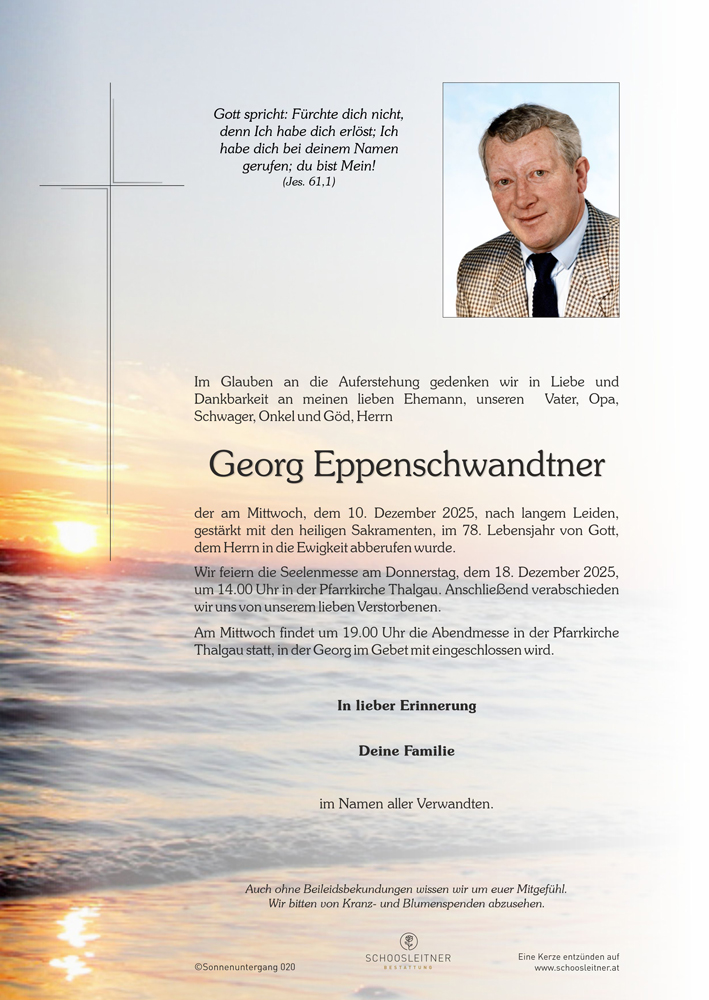 Gott spricht: Fürchte dich nicht, denn Ich habe dich erlöst; Ich habe dich bei deinem Namen gerufen; du bist Mein!
(Jes. 61,1)

Im Glauben an die Auferstehung gedenken wir in Liebe und Dankbarkeit an meinen lieben Ehemann, unseren Vater, Opa, Schwager, Onkel und Göd, Herrn

Georg Eppenschwandtner

der am Mittwoch, dem 10. Dezember 2025, nach langem Leiden, gestärkt mit den heiligen Sakramenten, im 78. Lebensjahr von Gott, dem Herrn in die Ewigkeit abberufen wurde.

Wir feiern die Seelenmesse am Donnerstag, dem 18. Dezember 2025, um 14.00 Uhr in der Pfarrkirche Thalgau. Anschließend verabschieden wir uns von unserem lieben Verstorbenen.

Am Mittwoch findet um 19.00 Uhr die Abendmesse in der Pfarrkirche Thalgau statt, in der Georg im Gebet mit eingeschlossen wird.

In lieber Erinnerung

Deine Familie

im Namen aller Verwandten.

Auch ohne Beileidsbekundungen wissen wir um euer Mitgefühl.
Wir bitten von Kranz- und Blumenspenden abzusehen.

©Sonnenuntergang 020

SCHOOSLEITNER
BESTATTUNG

Eine Kerze entzünden auf
www.schoosleitner.at